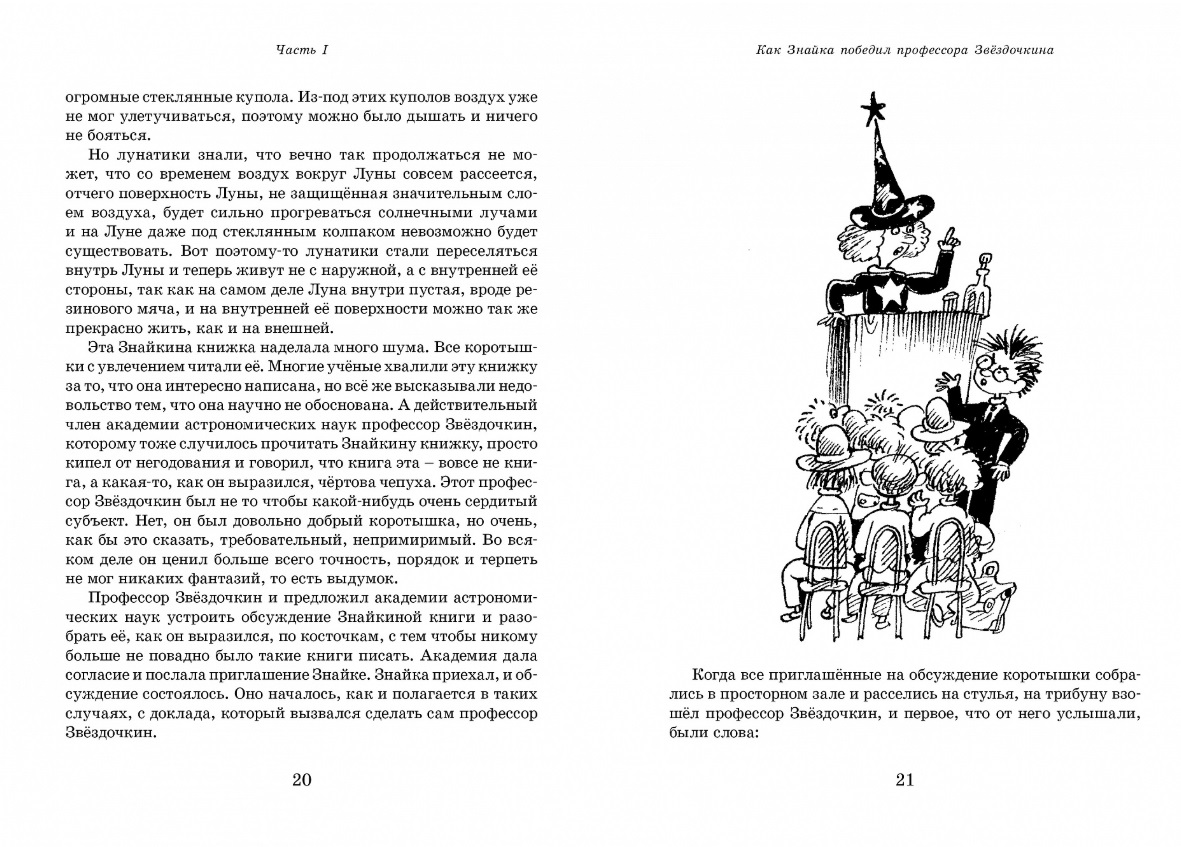 Часть I

огромные стеклянные купола. Из-под этих куполов воздух уже не мог улетучиваться, поэтому можно было дышать и ничего не бояться.

Но лунатики знали, что вечно так продолжаться не может, что со временем воздух вокруг Луны совсем рассеется, отчего поверхность Луны, не защищённая значительным слоем воздуха, будет сильно прогреваться солнечными лучами и на Луне даже под стеклянным колпаком невозможно будет существовать. Вот поэтому-то лунатики стали переселяться внутрь Луны и теперь живут не с наружной, а с внутренней её стороны, так как на самом деле Луна внутри пустая, вроде резинового мяча, и на внутренней её поверхности можно так же прекрасно жить, как и на внешней.

Эта Знайкина книжка наделала много шума. Все коротышки с увлечением читали её. Многие учёные хвалили эту книжку за то, что она интересно написана, но всё же высказывали недовольство тем, что она научно не обоснована. А действительный член академии астрономических наук профессор Звёздочкин, которому тоже случилось прочитать Знайкину книжку, просто кипел от негодования и говорил, что книга эта – вовсе не книга, а какая-то, как он выразился, чёртова чепуха. Этот профессор Звёздочкин был не то чтобы какой-нибудь очень сердитый субъект. Нет, он был довольно добрый коротышка, но очень, как бы это сказать, требовательный, непримиримый. Во всяком деле он ценил больше всего точность, порядок и терпеть не мог никаких фантазий, то есть выдумок.

Профессор Звёздочкин и предложил академии астрономических наук устроить обсуждение Знайкиной книги и разобрать её, как он выразился, по косточкам, с тем чтобы никому больше не повадно было такие книги писать. Академия дала согласие и послала приглашение Знайке. Знайка приехал, и обсуждение состоялось. Оно началось, как и полагается в таких случаях, с доклада, который вызвался сделать сам профессор Звёздочкин.

20

Как Знайка победил профессора Звёздочкина

Когда все приглашённые на обсуждение коротышки собрались в просторном зале и расселись на стулья, на трибуну взошёл профессор Звёздочкин, и первое, что от него услышали, были слова:

21